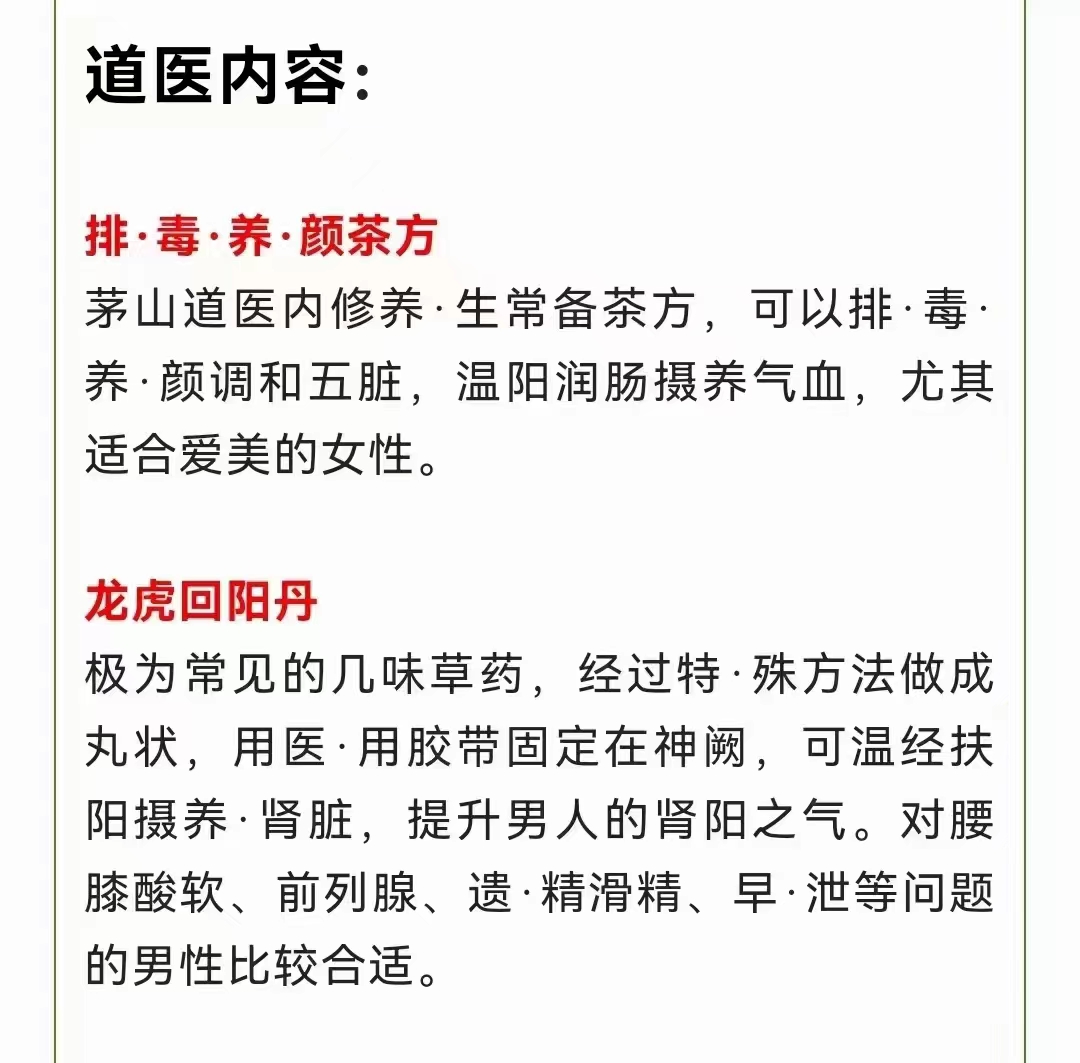 道医内容：

排·毒·养·颜茶方
茅山道医内修养·生常备茶方，可以排·毒·养·颜调和五脏，温阳润肠摄养气血，尤其适合爱美的女性。

龙虎回阳丹
极为常见的几味草药，经过特·殊方法做成丸状，用医·用胶带固定在神阙，可温经扶阳摄养·肾脏，提升男人的肾阳之气。对腰膝酸软、前列腺、遗·精滑精、早·泄等问题的男性比较合适。